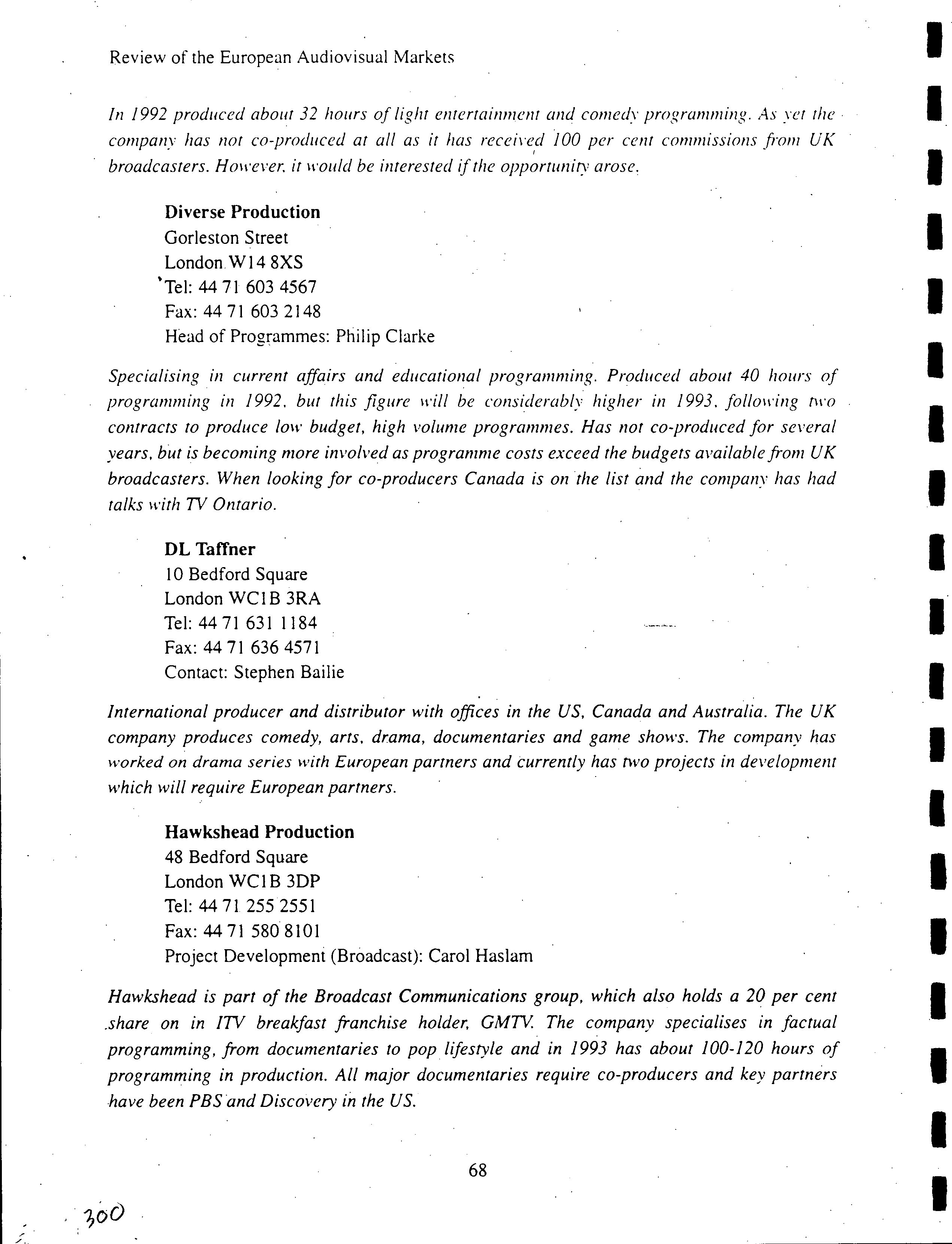 Review of the European Audiovisual Markets

In 1992 produced about 32 hours of light entertainment and comedy programming. As yet the company has not co-produced at all as it has received 100 per cent commissions from UK broadcasters. However, it would be interested if the opportunity arose.

Diverse Production
Gorleston Street
London W14 8XS
Tel: 44 71 603 4567
Fax: 44 71 603 2148
Head of Programmes: Philip Clarke

Specialising in current affairs and educational programming. Produced about 40 hours of programming in 1992, but this figure will be considerably higher in 1993, following two contracts to produce low budget, high volume programmes. Has not co-produced for several years, but is becoming more involved as programme costs exceed the budgets available from UK broadcasters. When looking for co-producers Canada is on the list and the company has had talks with TV Ontario.

DL Taffner
10 Bedford Square
London WC1B 3RA
Tel: 44 71 631 1184
Fax: 44 71 636 4571
Contact: Stephen Bailie

International producer and distributor with offices in the US, Canada and Australia. The UK company produces comedy, arts, drama, documentaries and game shows. The company has worked on drama series with European partners and currently has two projects in development which will require European partners.

Hawkshead Production
48 Bedford Square
London WC1B 3DP
Tel: 44 71 255 2551
Fax: 44 71 580 8101
Project Development (Broadcast): Carol Haslam

Hawkshead is part of the Broadcast Communications group, which also holds a 20 per cent share on in ITV breakfast franchise holder, GMTV. The company specialises in factual programming, from documentaries to pop lifestyle and in 1993 has about 100-120 hours of programming in production. All major documentaries require co-producers and key partners have been PBS and Discovery in the US.

68

300